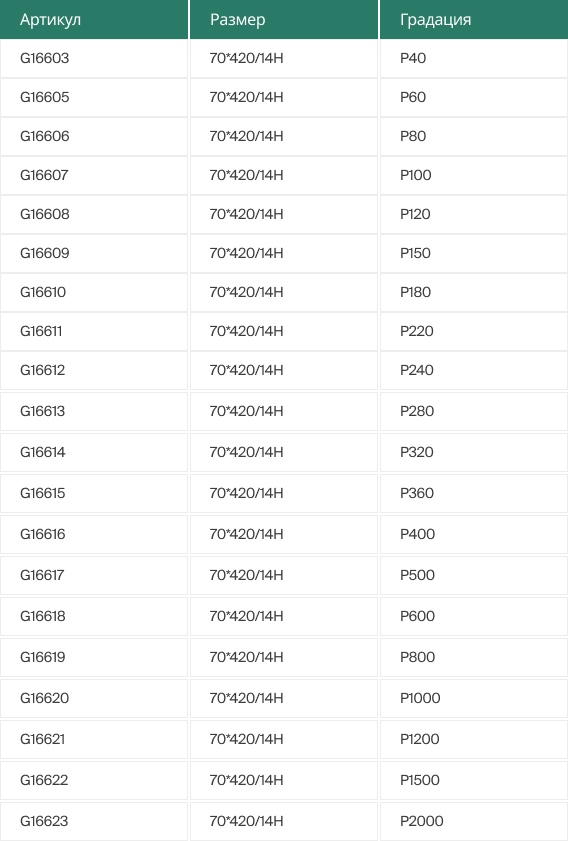 | Артикул | Размер | Градация |
|---|---|---|
| G16603 | 70*420/14H | P40 |
| G16605 | 70*420/14H | P60 |
| G16606 | 70*420/14H | P80 |
| G16607 | 70*420/14H | P100 |
| G16608 | 70*420/14H | P120 |
| G16609 | 70*420/14H | P150 |
| G16610 | 70*420/14H | P180 |
| G16611 | 70*420/14H | P220 |
| G16612 | 70*420/14H | P240 |
| G16613 | 70*420/14H | P280 |
| G16614 | 70*420/14H | P320 |
| G16615 | 70*420/14H | P360 |
| G16616 | 70*420/14H | P400 |
| G16617 | 70*420/14H | P500 |
| G16618 | 70*420/14H | P600 |
| G16619 | 70*420/14H | P800 |
| G16620 | 70*420/14H | P1000 |
| G16621 | 70*420/14H | P1200 |
| G16622 | 70*420/14H | P1500 |
| G16623 | 70*420/14H | P2000 |